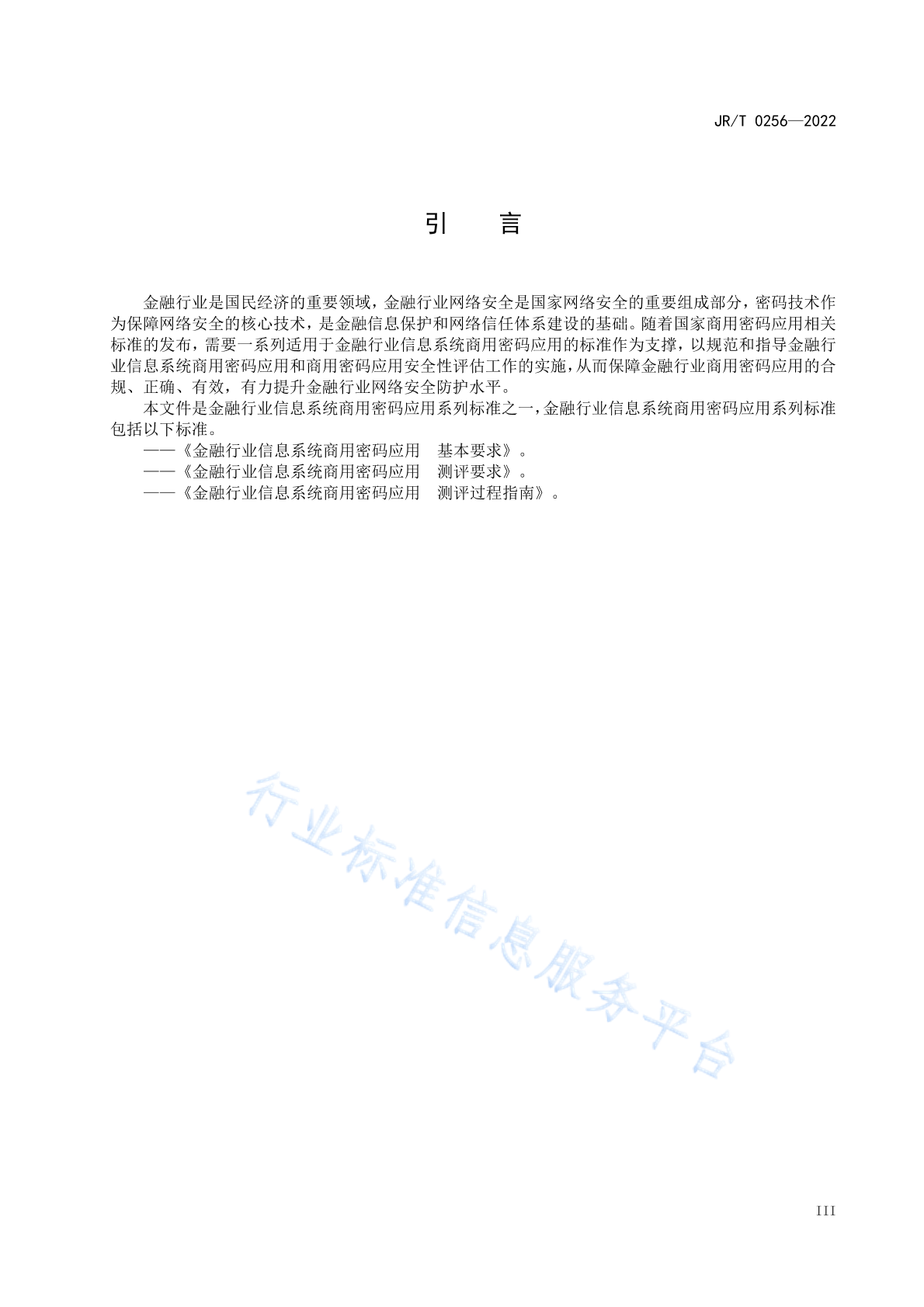 JR/T 0256—2022

引　言

金融行业是国民经济的重要领域，金融行业网络安全是国家网络安全的重要组成部分，密码技术作为保障网络安全的核心技术，是金融信息保护和网络信任体系建设的基础。随着国家商用密码应用相关标准的发布，需要一系列适用于金融行业信息系统商用密码应用的标准作为支撑，以规范和指导金融行业信息系统商用密码应用和商用密码应用安全性评估工作的实施，从而保障金融行业商用密码应用的合规、正确、有效，有力提升金融行业网络安全防护水平。

本文件是金融行业信息系统商用密码应用系列标准之一，金融行业信息系统商用密码应用系列标准包括以下标准。

——《金融行业信息系统商用密码应用　基本要求》。

——《金融行业信息系统商用密码应用　测评要求》。

——《金融行业信息系统商用密码应用　测评过程指南》。

行业标准信息服务平台

III